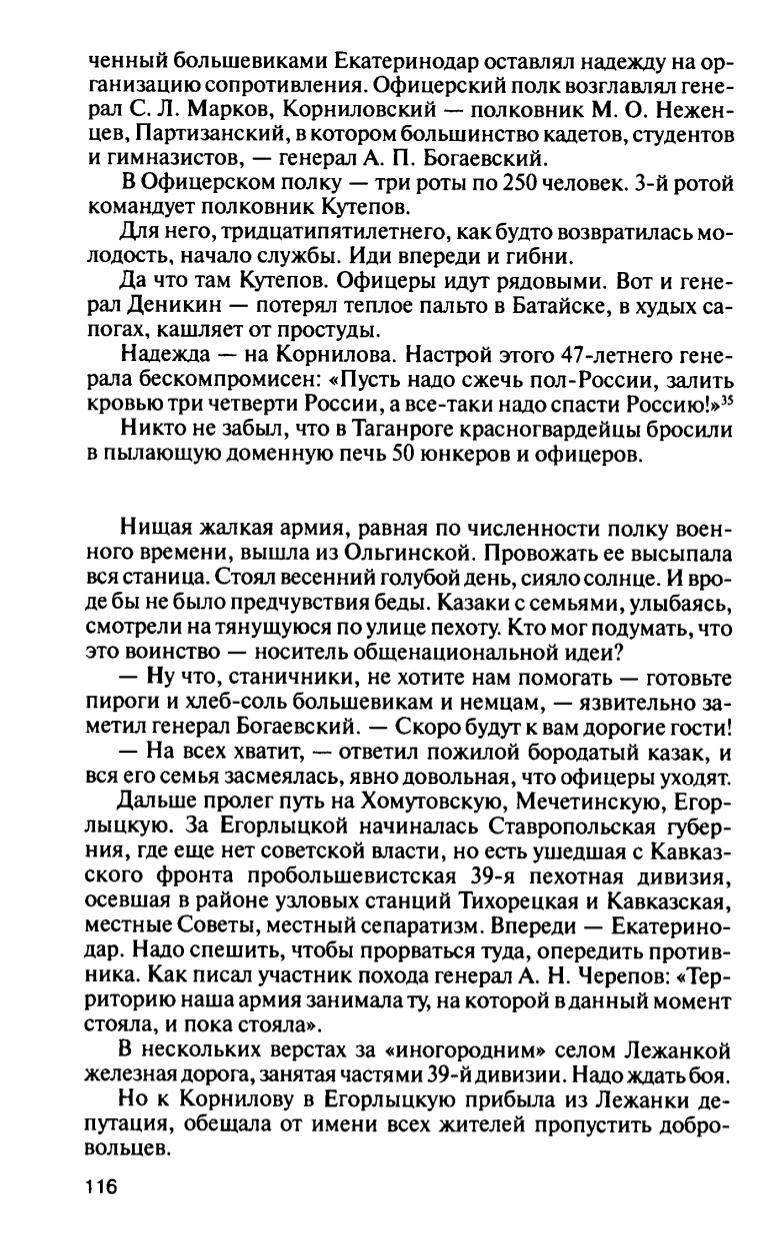 ченный большевиками Екатеринодар оставлял надежду на организацию сопротивления. Офицерский полк возглавлял генерал С. Л. Марков, Корниловский — полковник М. О. Неженцев, Партизанский, в котором большинство кадетов, студентов и гимназистов, — генерал А. П. Богаевский.

В Офицерском полку — три роты по 250 человек. 3-й ротой командует полковник Кутепов.

Для него, тридцатипятилетнего, как будто возвратилась молодость, начало службы. Иди впереди и гибни.

Да что там Кутепов. Офицеры идут рядовыми. Вот и генерал Деникин — потерял теплое пальто в Батайске, в худых сапогах, кашляет от простуды.

Надежда — на Корнилова. Настрой этого 47-летнего генерала бескомпромисен: «Пусть надо сжечь пол-России, залить кровью три четверти России, а все-таки надо спасти Россию!»$^{35}$

Никто не забыл, что в Таганроге красногвардейцы бросили в пылающую доменную печь 50 юнкеров и офицеров.

Нищая жалкая армия, равная по численности полку военного времени, вышла из Ольгинской. Провожать ее высыпала вся станица. Стоял весенний голубой день, сияло солнце. И вроде бы не было предчувствия беды. Казаки с семьями, улыбаясь, смотрели на тянущуюся по улице пехоту. Кто мог подумать, что это воинство — носитель общенациональной идеи?

— Ну что, станичники, не хотите нам помогать — готовьте пироги и хлеб-соль большевикам и немцам, — язвительно заметил генерал Богаевский. — Скоро будут к вам дорогие гости!

— На всех хватит, — ответил пожилой бородатый казак, и вся его семья засмеялась, явно довольная, что офицеры уходят.

Дальше пролег путь на Хомутовскую, Мечетинскую, Егорлыцкую. За Егорлыцкой начиналась Ставропольская губерния, где еще нет советской власти, но есть ушедшая с Кавказского фронта пробольшевистская 39-я пехотная дивизия, осевшая в районе узловых станций Тихорецкая и Кавказская, местные Советы, местный сепаратизм. Впереди — Екатеринодар. Надо спешить, чтобы прорваться туда, опередить противника. Как писал участник похода генерал А. Н. Черепов: «Территорию наша армия занимала ту, на которой в данный момент стояла, и пока стояла».

В нескольких верстах за «иногородним» селом Лежанкой железная дорога, занятая частями 39-й дивизии. Надо ждать боя.

Но к Корнилову в Егорлыцкую прибыла из Лежанки депутация, обещала от имени всех жителей пропустить добровольцев.

116